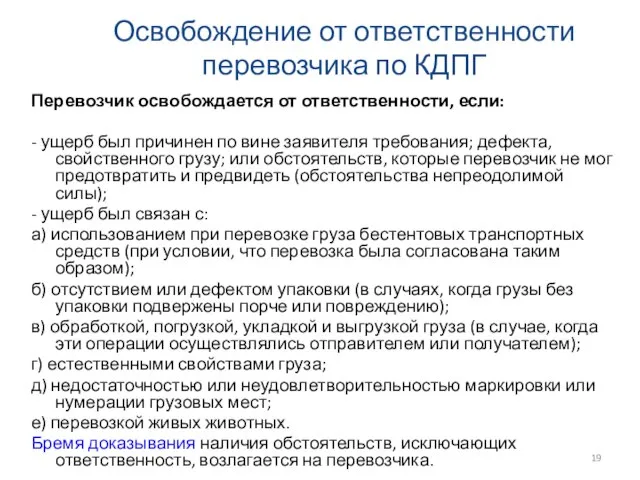 Освобождение от ответственности перевозчика по КДПГ

Перевозчик освобождается от ответственности, если:

- ущерб был причинен по вине заявителя требования; дефекта, свойственного грузу; или обстоятельств, которые перевозчик не мог предотвратить и предвидеть (обстоятельства непреодолимой силы);

- ущерб был связан с:

а) использованием при перевозке груза бестентовых транспортных средств (при условии, что перевозка была согласована таким образом);

б) отсутствием или дефектом упаковки (в случаях, когда грузы без упаковки подвержены порче или повреждению);

в) обработкой, погрузкой, укладкой и выгрузкой груза (в случае, когда эти операции осуществлялись отправителем или получателем);

г) естественными свойствами груза;

д) недостаточностью или неудовлетворительностью маркировки или нумерации грузовых мест;

е) перевозкой живых животных.

Бремя доказывания наличия обстоятельств, исключающих ответственность, возлагается на перевозчика.

19